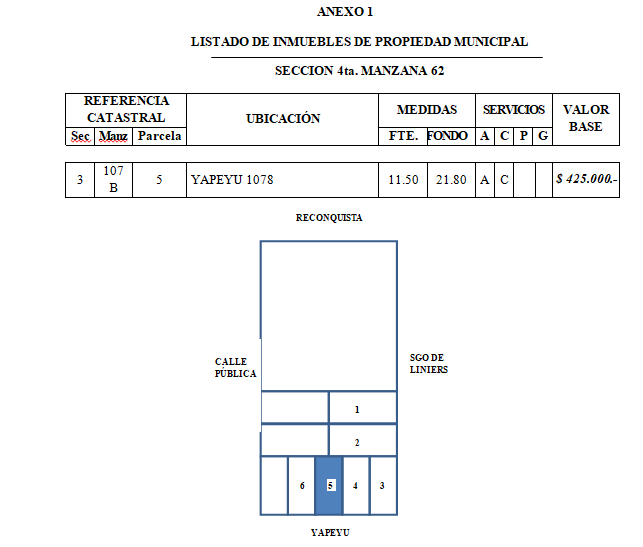 ANEXO 1

LISTADO DE INMUEBLES DE PROPIEDAD MUNICIPAL

SECCION 4ta. MANZANA 62

| REFERENCIA CATASTRAL | | | UBICACIÓN | MEDIDAS | | SERVICIOS | | | | VALOR BASE |
|---|---|---|---|---|---|---|---|---|---|---|
| Sec | Manz | Parcela | | FTE. | FONDO | A | C | P | G | |
| 3 | 107 B | 5 | YAPEYU 1078 | 11.50 | 21.80 | A | C | | | $ 425.000.- |

RECONQUISTA

CALLE PÚBLICA

SGO DE LINIERS

1

2

6

5

4

3

YAPEYU